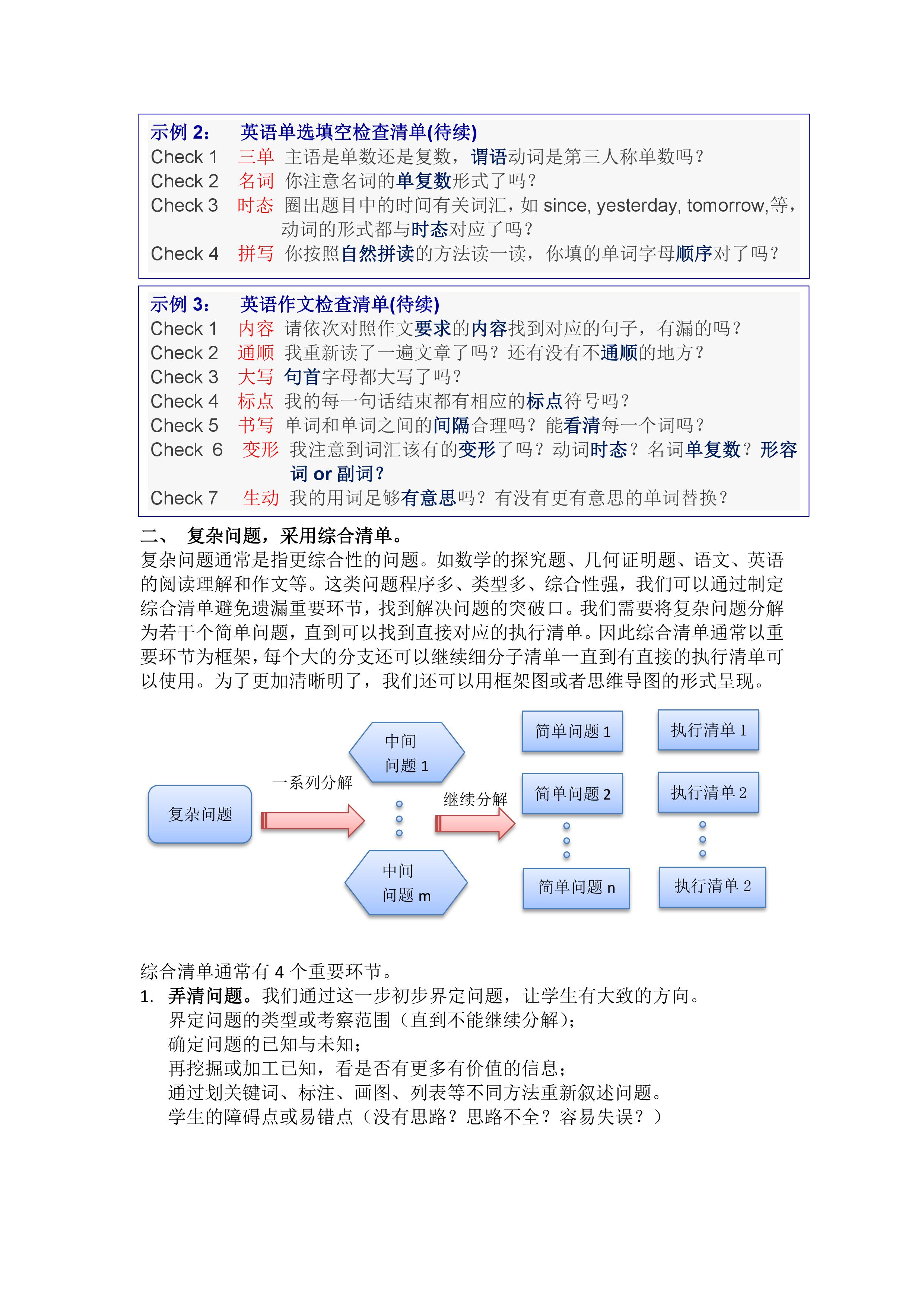 示例 2: 英语单选填空检查清单(待续)
Check 1 三单 主语是单数还是复数，谓语动词是第三人称单数吗？
Check 2 名词 你注意名词的单复数形式了吗？
Check 3 时态 圈出题目中的时间有关词汇，如 since, yesterday, tomorrow,等，动词的形式都与时态对应了吗？
Check 4 拼写 你按照自然拼读的方法读一读，你填的单词字母顺序对了吗？

示例 3: 英语作文检查清单(待续)
Check 1 内容 请依次对照作文要求的内容找到对应的句子，有漏的吗？
Check 2 通顺 我重新读了一遍文章了吗？还有没有不通顺的地方？
Check 3 大写 句首字母都大写了吗？
Check 4 标点 我的每一句话结束都有相应的标点符号吗？
Check 5 书写 单词和单词之间的间隔合理吗？能看清每一个词吗？
Check 6 变形 我注意到词汇该有的变形了吗？动词时态？名词单复数？形容词 or 副词？
Check 7 生动 我的用词足够有意思吗？有没有更有意思的单词替换？

二、 复杂问题，采用综合清单。
复杂问题通常是指更综合性的问题。如数学的探究题、几何证明题、语文、英语的阅读理解和作文等。这类问题程序多、类型多、综合性强，我们可以通过制定综合清单避免遗漏重要环节，找到解决问题的突破口。我们需要将复杂问题分解为若干个简单问题，直到可以找到直接对应的执行清单。因此综合清单通常以重要环节为框架，每个大的分支还可以继续细分子清单一直到有直接的执行清单可以使用。为了更加清晰明了，我们还可以用框架图或者思维导图的形式呈现。

复杂问题
一系列分解
中间问题 1
中间问题 m
继续分解
简单问题 1
简单问题 2
简单问题 n
执行清单 1
执行清单 2
执行清单 2

综合清单通常有 4 个重要环节。
1. 弄清问题。我们通过这一步初步界定问题，让学生有大致的方向。
界定问题的类型或考察范围（直到不能继续分解）;
确定问题的已知与未知;
再挖掘或加工已知，看是否有更多有价值的信息;
通过划关键词、标注、画图、列表等不同方法重新叙述问题。
学生的障碍点或易错点（没有思路？思路不全？容易失误？）